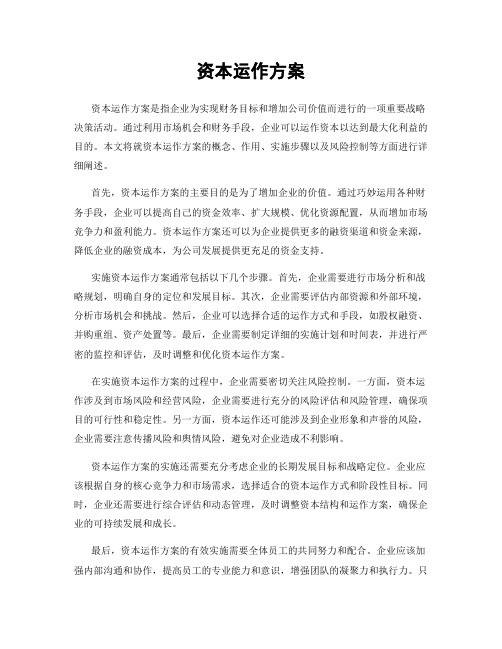 资本运作方案

资本运作方案是指企业为实现财务目标和增加公司价值而进行的一项重要战略决策活动。通过利用市场机会和财务手段，企业可以运作资本以达到最大化利益的目的。本文将就资本运作方案的概念、作用、实施步骤以及风险控制等方面进行详细阐述。

首先，资本运作方案的主要目的是为了增加企业的价值。通过巧妙运用各种财务手段，企业可以提高自己的资金效率、扩大规模、优化资源配置，从而增加市场竞争力和盈利能力。资本运作方案还可以为企业提供更多的融资渠道和资金来源，降低企业的融资成本，为公司发展提供更充足的资金支持。

实施资本运作方案通常包括以下几个步骤。首先，企业需要进行市场分析和战略规划，明确自身的定位和发展目标。其次，企业需要评估内部资源和外部环境，分析市场机会和挑战。然后，企业可以选择合适的运作方式和手段，如股权融资、并购重组、资产处置等。最后，企业需要制定详细的实施计划和时间表，并进行严密的监控和评估，及时调整和优化资本运作方案。

在实施资本运作方案的过程中，企业需要密切关注风险控制。一方面，资本运作涉及到市场风险和经营风险，企业需要进行充分的风险评估和风险管理，确保项目的可行性和稳定性。另一方面，资本运作还可能涉及到企业形象和声誉的风险，企业需要注意传播风险和舆情风险，避免对企业造成不利影响。

资本运作方案的实施还需要充分考虑企业的长期发展目标和战略定位。企业应该根据自身的核心竞争力和市场需求，选择适合的资本运作方式和阶段性目标。同时，企业还需要进行综合评估和动态管理，及时调整资本结构和运作方案，确保企业的可持续发展和成长。

最后，资本运作方案的有效实施需要全体员工的共同努力和配合。企业应该加强内部沟通和协作，提高员工的专业能力和意识，增强团队的凝聚力和执行力。只